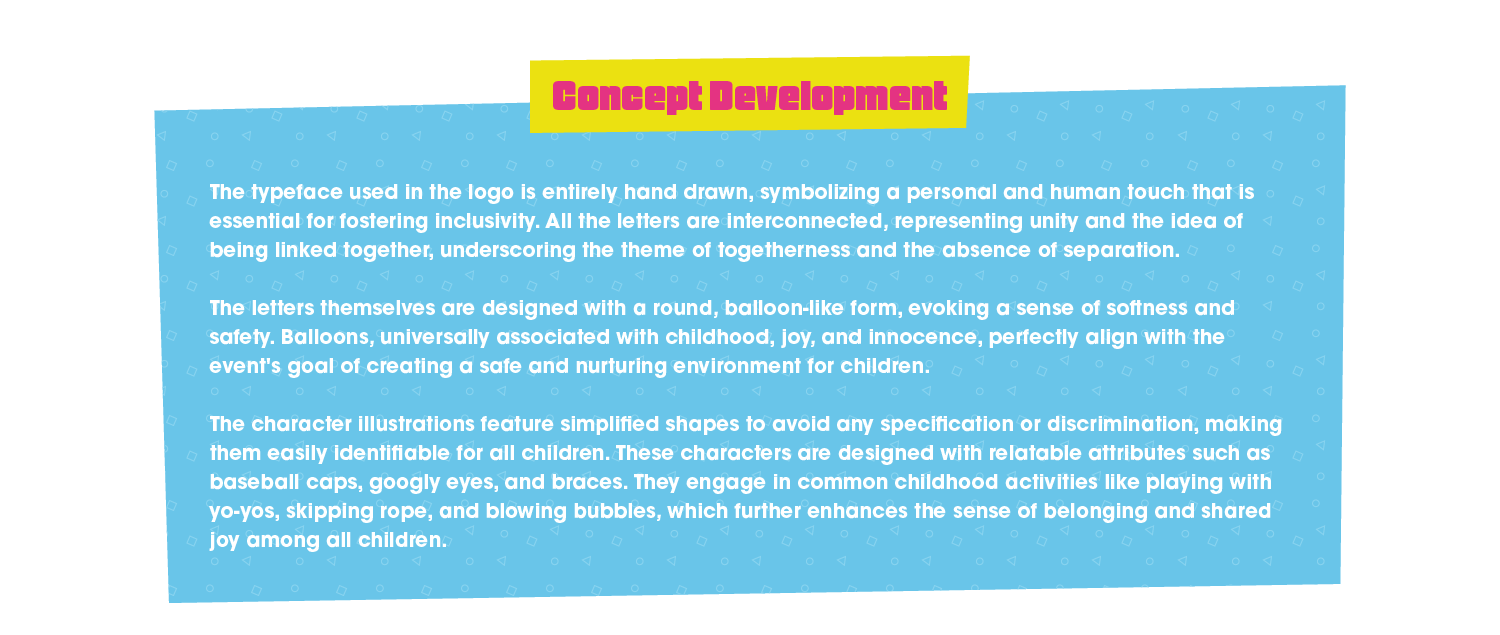 Concept Development

The typeface used in the logo is entirely hand drawn, symbolizing a personal and human touch that is essential for fostering inclusivity. All the letters are interconnected, representing unity and the idea of being linked together, underscoring the theme of togetherness and the absence of separation.

The letters themselves are designed with a round, balloon-like form, evoking a sense of softness and safety. Balloons, universally associated with childhood, joy, and innocence, perfectly align with the event's goal of creating a safe and nurturing environment for children.

The character illustrations feature simplified shapes to avoid any specification or discrimination, making them easily identifiable for all children. These characters are designed with relatable attributes such as baseball caps, googly eyes, and braces. They engage in common childhood activities like playing with yo-yos, skipping rope, and blowing bubbles, which further enhances the sense of belonging and shared joy among all children.